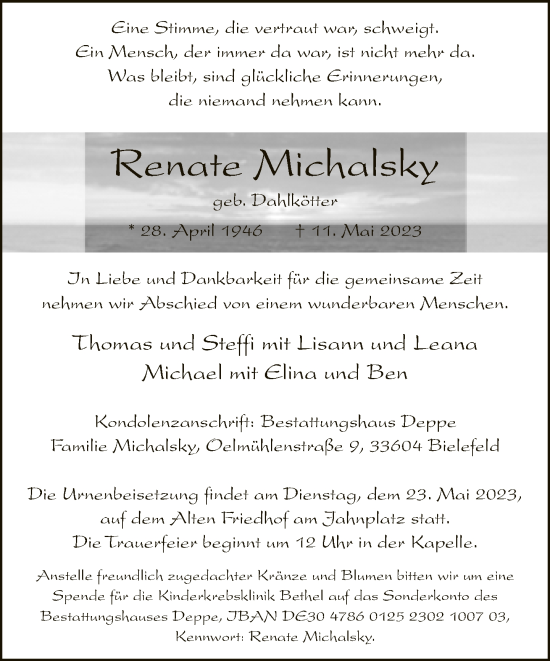 Eine Stimme, die vertraut war, schweigt.
Ein Mensch, der immer da war, ist nicht mehr da.
Was bleibt, sind glückliche Erinnerungen,
die niemand nehmen kann.

Renate Michalsky

geb. Dahlkötter

* 28. April 1946 † 11. Mai 2023

In Liebe und Dankbarkeit für die gemeinsame Zeit
nehmen wir Abschied von einem wunderbaren Menschen.

Thomas und Steffi mit Lisann und Leana
Michael mit Elina und Ben

Kondolenzanschrift: Bestattungshaus Deppe
Familie Michalsky, Oelmühlenstraße 9, 33604 Bielefeld

Die Urnenbeisetzung findet am Dienstag, dem 23. Mai 2023,
auf dem Alten Friedhof am Jahnplatz statt.
Die Trauerfeier beginnt um 12 Uhr in der Kapelle.

Anstelle freundlich zugedachter Kränze und Blumen bitten wir um eine Spende für die Kinderkrebsklinik Bethel auf das Sonderkonto des Bestattungshauses Deppe, IBAN DE30 4786 0125 2302 1007 03, Kennwort: Renate Michalsky.